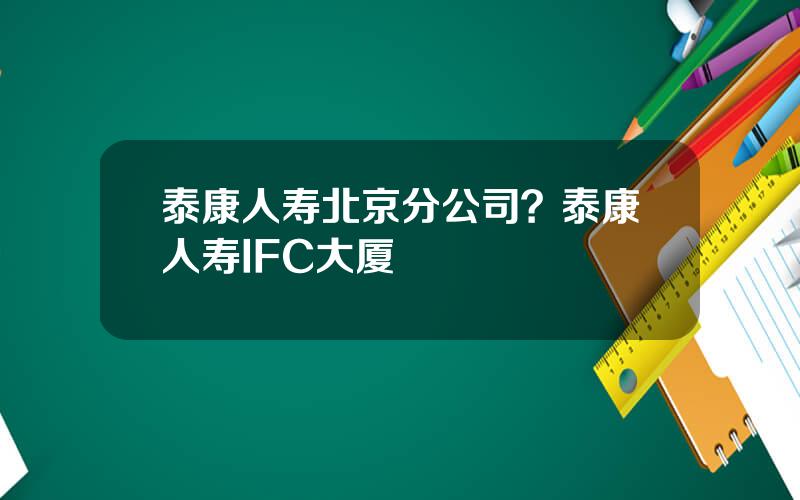 泰康人寿北京分公司？泰康人寿IFC大厦